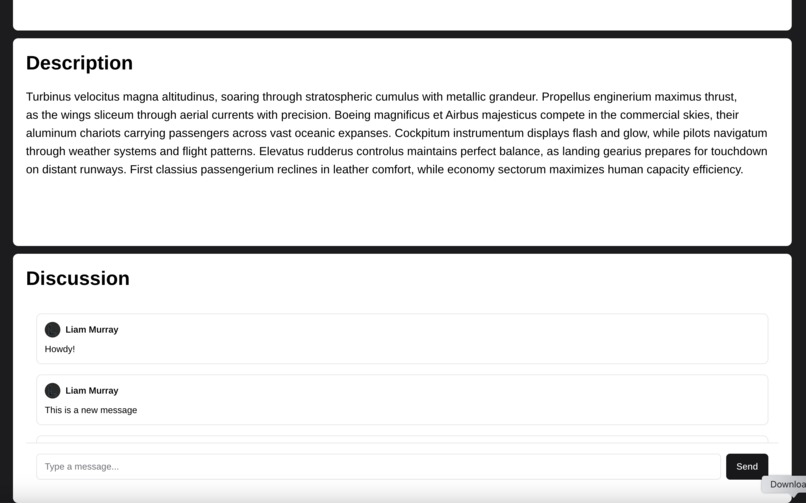 Description

Turbinus velocitus magna altitudinus, soaring through stratospheric cumulus with metallic grandeur. Propellus enginerium maximus thrust, as the wings sliceum through aerial currents with precision. Boeing magnificus et Airbus majesticus compete in the commercial skies, their aluminum chariots carrying passengers across vast oceanic expanses. Cockpitum instrumentum displays flash and glow, while pilots navigatum through weather systems and flight patterns. Elevatus rudderus controlus maintains perfect balance, as landing gearius prepares for touchdown on distant runways. First classius passengerium reclines in leather comfort, while economy sectorum maximizes human capacity efficiency.

Discussion

Liam Murray
Howdy!

Liam Murray
This is a new message

Type a message...

Send

Downloa